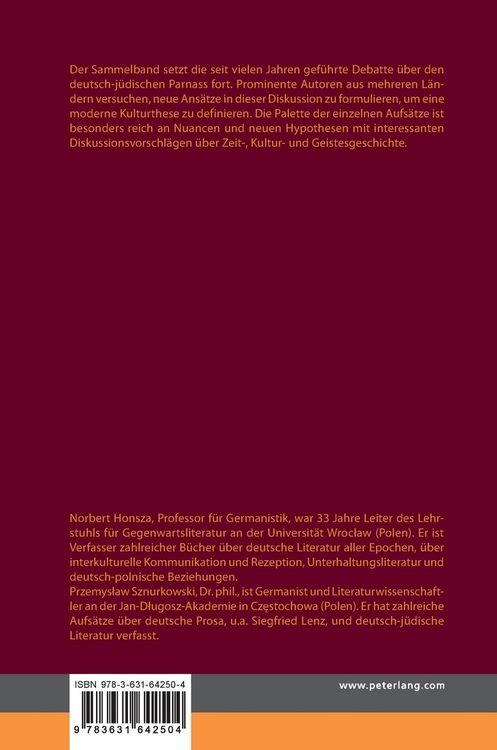 Der Sammelband setzt die seit vielen Jahren geführte Debatte über den deutsch-jüdischen Parnass fort. Prominente Autoren aus mehreren Ländern versuchen, neue Ansätze in dieser Diskussion zu formulieren, um eine moderne Kulturthese zu definieren. Die Palette der einzelnen Aufsätze ist besonders reich an Nuancen und neuen Hypothesen mit interessanten Diskussionsvorschlägen über Zeit-, Kultur- und Geistesgeschichte.

Norbert Honsza, Professor für Germanistik, war 33 Jahre Leiter des Lehrstuhls für Gegenwartsliteratur an der Universität Wrocław (Polen). Er ist Verfasser zahlreicher Bücher über deutsche Literatur aller Epochen, über interkulturelle Kommunikation und Rezeption, Unterhaltungsliteratur und deutsch-polnische Beziehungen.
Przemysław Sznurkowski, Dr. phil., ist Germanist und Literaturwissenschaftler an der Jan-Długosz-Akademie in Częstochowa (Polen). Er hat zahlreiche Aufsätze über deutsche Prosa, u.a. Siegfried Lenz, und deutsch-jüdische Literatur verfasst.

ISBN 978-3-631-64250-4

9 783631 642504

www.peterlang.com